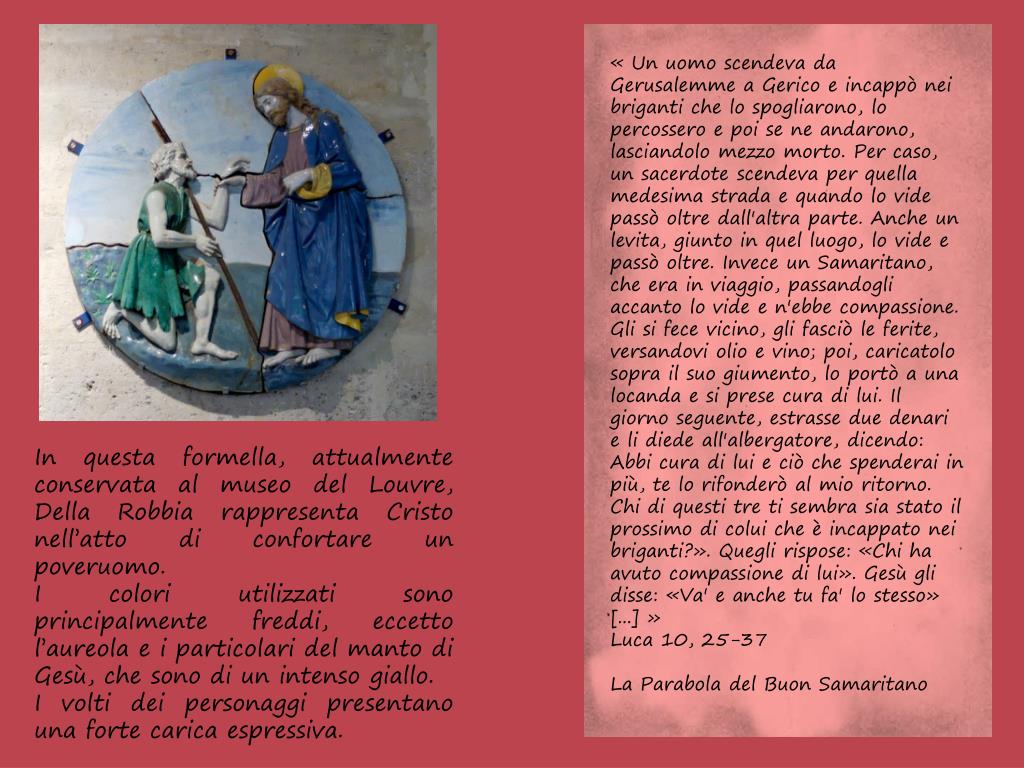 In questa formella, attualmente conservata al museo del Louvre, Della Robbia rappresenta Cristo nell'atto di confortare un poveruomo.
I colori utilizzati sono principalmente freddi, eccetto l'aureola e i particolari del manto di Gesù, che sono di un intenso giallo.
I volti dei personaggi presentano una forte carica espressiva.

« Un uomo scendeva da Gerusalemme a Gerico e incappò nei briganti che lo spogliarono, lo percossero e poi se ne andarono, lasciandolo mezzo morto. Per caso, un sacerdote scendeva per quella medesima strada e quando lo vide passò oltre dall'altra parte. Anche un levita, giunto in quel luogo, lo vide e passò oltre. Invece un Samaritano, che era in viaggio, passandogli accanto lo vide e n'ebbe compassione. Gli si fece vicino, gli fasciò le ferite, versandovi olio e vino; poi, caricatolo sopra il suo giumento, lo portò a una locanda e si prese cura di lui. Il giorno seguente, estrasse due denari e li diede all'albergatore, dicendo: Abbi cura di lui e ciò che spenderai in più, te lo rifonderò al mio ritorno. Chi di questi tre ti sembra sia stato il prossimo di colui che è incappato nei briganti?». Quegli rispose: «Chi ha avuto compassione di lui». Gesù gli disse: «Va' e anche tu fa' lo stesso» [...] »
Luca 10, 25-37

La Parabola del Buon Samaritano